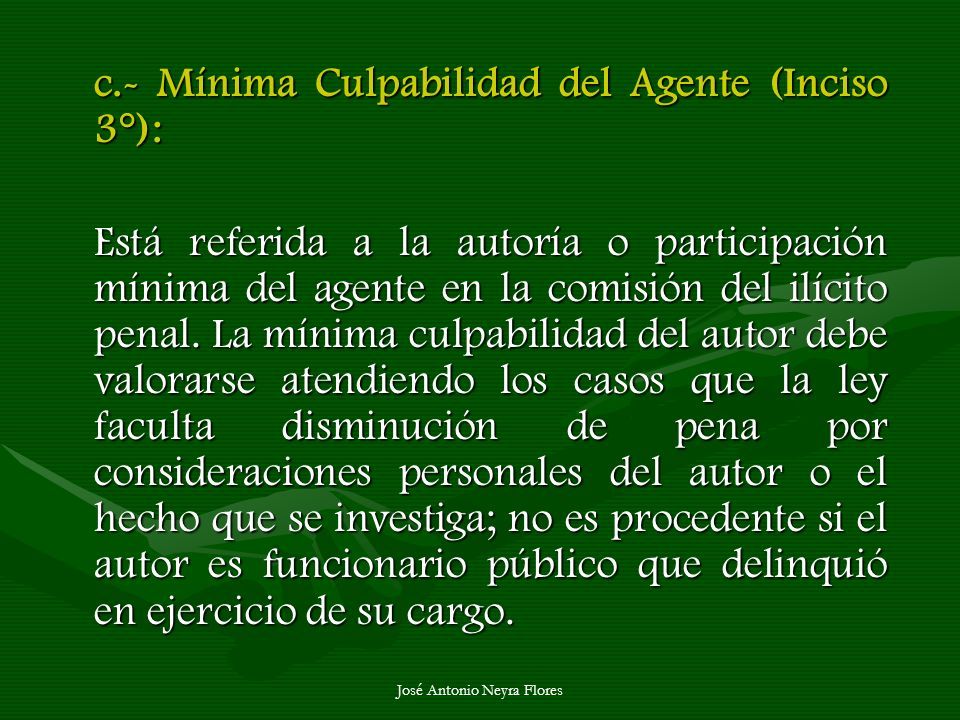 c.- Mínima Culpabilidad del Agente (Inciso 3°):

Está referida a la autoría o participación mínima del agente en la comisión del ilícito penal. La mínima culpabilidad del autor debe valorarse atendiendo los casos que la ley faculta disminución de pena por consideraciones personales del autor o el hecho que se investiga; no es procedente si el autor es funcionario público que delinquió en ejercicio de su cargo.

José Antonio Neyra Flores